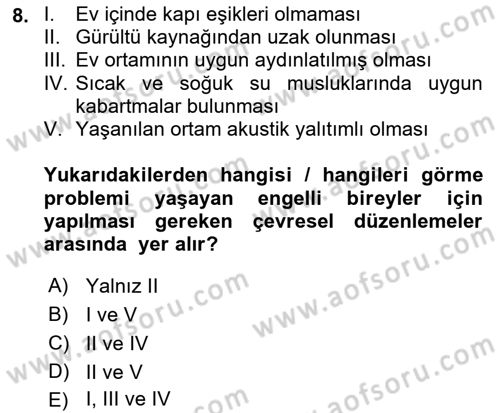 8. I. Ev içinde kapı eşikleri olmaması
II. Gürültü kaynağından uzak olunması
III. Ev ortamının uygun aydınlatılmış olması
IV. Sıcak ve soğuk su musluklarında uygun kabartmalar bulunması
V. Yaşanılan ortam akustik yalıtımlı olması

Yukarıdakilerden hangisi / hangileri görme problemi yaşayan engelli bireyler için yapılması gereken çevresel düzenlemeler arasında yer alır?

A) Yalnız II
B) I ve V
C) II ve IV
D) II ve V
E) I, III ve IV

www.aofsoru.com